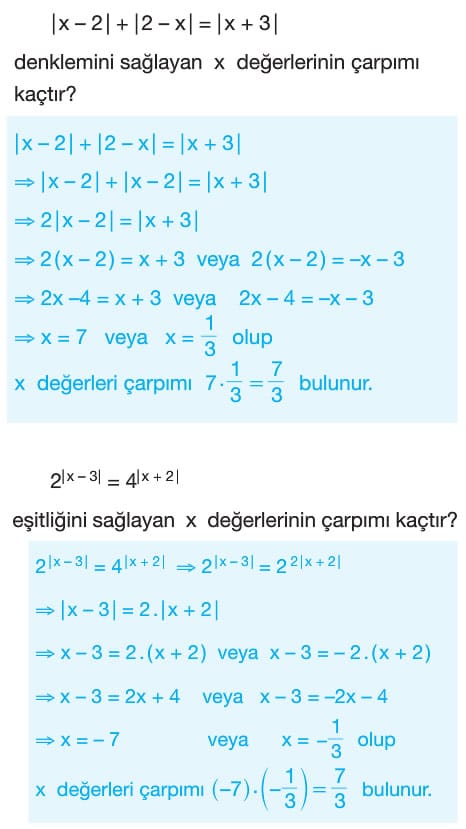 $|x-2|+|2-x|=|x+3|$

denklemini sağlayan x değerlerinin çarpımı kaçtır?

$|x-2|+|2-x|=|x+3|$

$\Rightarrow |x-2|+|x-2|=|x+3|$

$\Rightarrow 2|x-2|=|x+3|$

$\Rightarrow 2(x-2)=x+3$ veya $2(x-2)=-x-3$

$\Rightarrow 2x-4=x+3$ veya $2x-4=-x-3$

$\Rightarrow x=7$ veya $x=\frac{1}{3}$ olup

x değerleri çarpımı $7\cdot\frac{1}{3}=\frac{7}{3}$ bulunur.

$2^{|x-3|}=4^{|x+2|}$

eşitliğini sağlayan x değerlerinin çarpımı kaçtır?

$2^{|x-3|}=4^{|x+2|} \Rightarrow 2^{|x-3|}=2^{2|x+2|}$

$\Rightarrow |x-3|=2.|x+2|$

$\Rightarrow x-3=2.(x+2)$ veya $x-3=-2.(x+2)$

$\Rightarrow x-3=2x+4$ veya $x-3=-2x-4$

$\Rightarrow x=-7$ veya $x=-\frac{1}{3}$ olup

x değerleri çarpımı $(-7)\cdot\left(-\frac{1}{3}\right)=\frac{7}{3}$ bulunur.